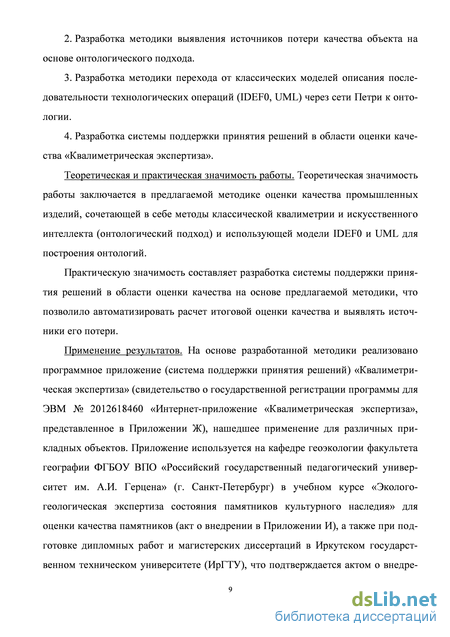 2. Разработка методики выявления источников потери качества объекта на основе онтологического подхода.

3. Разработка методики перехода от классических моделей описания последовательности технологических операций (IDEF0, UML) через сети Петри к онтологии.

4. Разработка системы поддержки принятия решений в области оценки качества «Квалиметрическая экспертиза».

Теоретическая и практическая значимость работы. Теоретическая значимость работы заключается в предлагаемой методике оценки качества промышленных изделий, сочетающей в себе методы классической квалиметрии и искусственного интеллекта (онтологический подход) и использующей модели IDEF0 и UML для построения онтологий.

Практическую значимость составляет разработка системы поддержки принятия решений в области оценки качества на основе предлагаемой методики, что позволило автоматизировать расчет итоговой оценки качества и выявлять источники его потери.

Применение результатов. На основе разработанной методики реализовано программное приложение (система поддержки принятия решений) «Квалиметрическая экспертиза» (свидетельство о государственной регистрации программы для ЭВМ № 2012618460 «Интернет-приложение «Квалиметрическая экспертиза», представленное в Приложении Ж), нашедшее применение для различных прикладных объектов. Приложение используется на кафедре геоэкологии факультета географии ФГБОУ ВПО «Российский государственный педагогический университет им. А.И. Герцена» (г. Санкт-Петербург) в учебном курсе «Эколого-геологическая экспертиза состояния памятников культурного наследия» для оценки качества памятников (акт о внедрении в Приложении И), а также при подготовке дипломных работ и магистерских диссертаций в Иркутском государственном техническом университете (ИрГТУ), что подтверждается актом о внедре-

9

dsLib.net
библиотека диссертаций